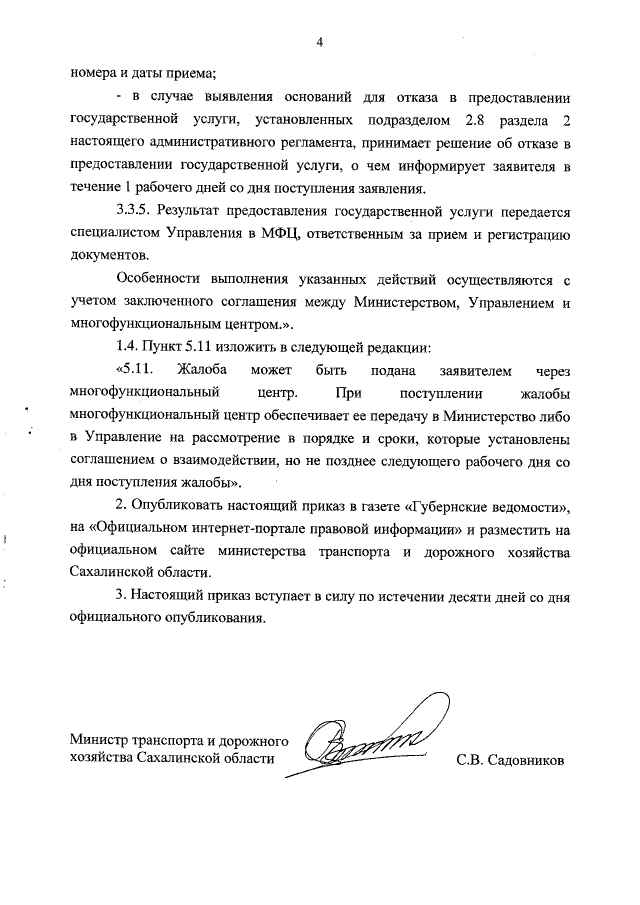 4

номера и даты приема;

- в случае выявления оснований для отказа в предоставлении государственной услуги, установленных подразделом 2.8 раздела 2 настоящего административного регламента, принимает решение об отказе в предоставлении государственной услуги, о чем информирует заявителя в течение 1 рабочего дней со дня поступления заявления.

3.3.5. Результат предоставления государственной услуги передается специалистом Управления в МФЦ, ответственным за прием и регистрацию документов.

Особенности выполнения указанных действий осуществляются с учетом заключенного соглашения между Министерством, Управлением и многофункциональным центром.».

1.4. Пункт 5.11 изложить в следующей редакции:

«5.11. Жалоба может быть подана заявителем через многофункциональный центр. При поступлении жалобы многофункциональный центр обеспечивает ее передачу в Министерство либо в Управление на рассмотрение в порядке и сроки, которые установлены соглашением о взаимодействии, но не позднее следующего рабочего дня со дня поступления жалобы».

2. Опубликовать настоящий приказ в газете «Губернские ведомости», на «Официальном интернет-портале правовой информации» и разместить на официальном сайте министерства транспорта и дорожного хозяйства Сахалинской области.

3. Настоящий приказ вступает в силу по истечении десяти дней со дня официального опубликования.

Министр транспорта и дорожного хозяйства Сахалинской области

С.В. Садовников